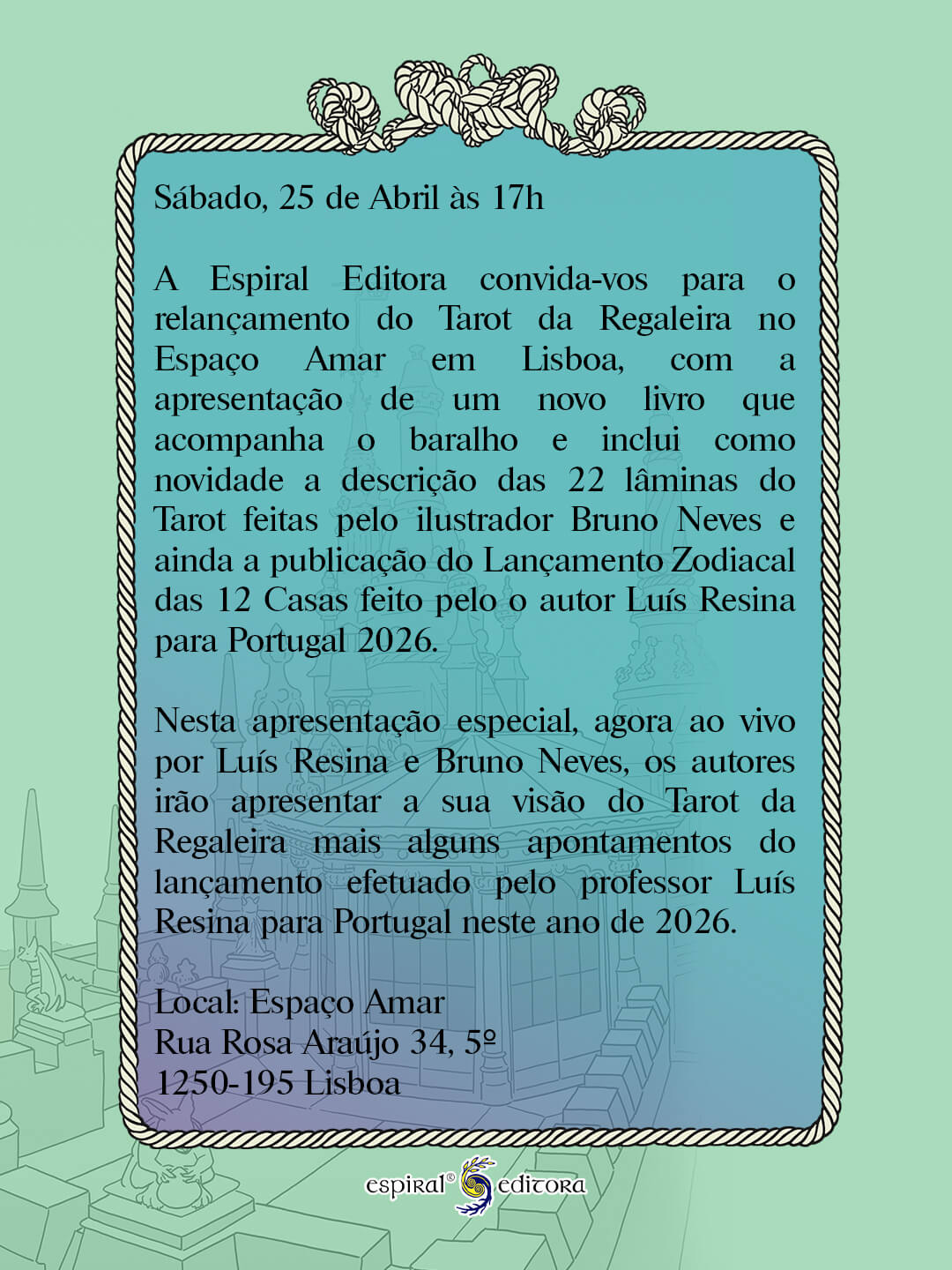 Sábado, 25 de Abril às 17h

A Espiral Editora convida-vos para o relançamento do Tarot da Regaleira no Espaço Amar em Lisboa, com a apresentação de um novo livro que acompanha o baralho e inclui como novidade a descrição das 22 lâminas do Tarot feitas pelo ilustrador Bruno Neves e ainda a publicação do Lançamento Zodiacal das 12 Casas feito pelo o autor Luís Resina para Portugal 2026.

Nesta apresentação especial, agora ao vivo por Luís Resina e Bruno Neves, os autores irão apresentar a sua visão do Tarot da Regaleira mais alguns apontamentos do lançamento efetuado pelo professor Luís Resina para Portugal neste ano de 2026.

Local: Espaço Amar
Rua Rosa Araújo 34, 5º
1250-195 Lisboa

espiral® editora